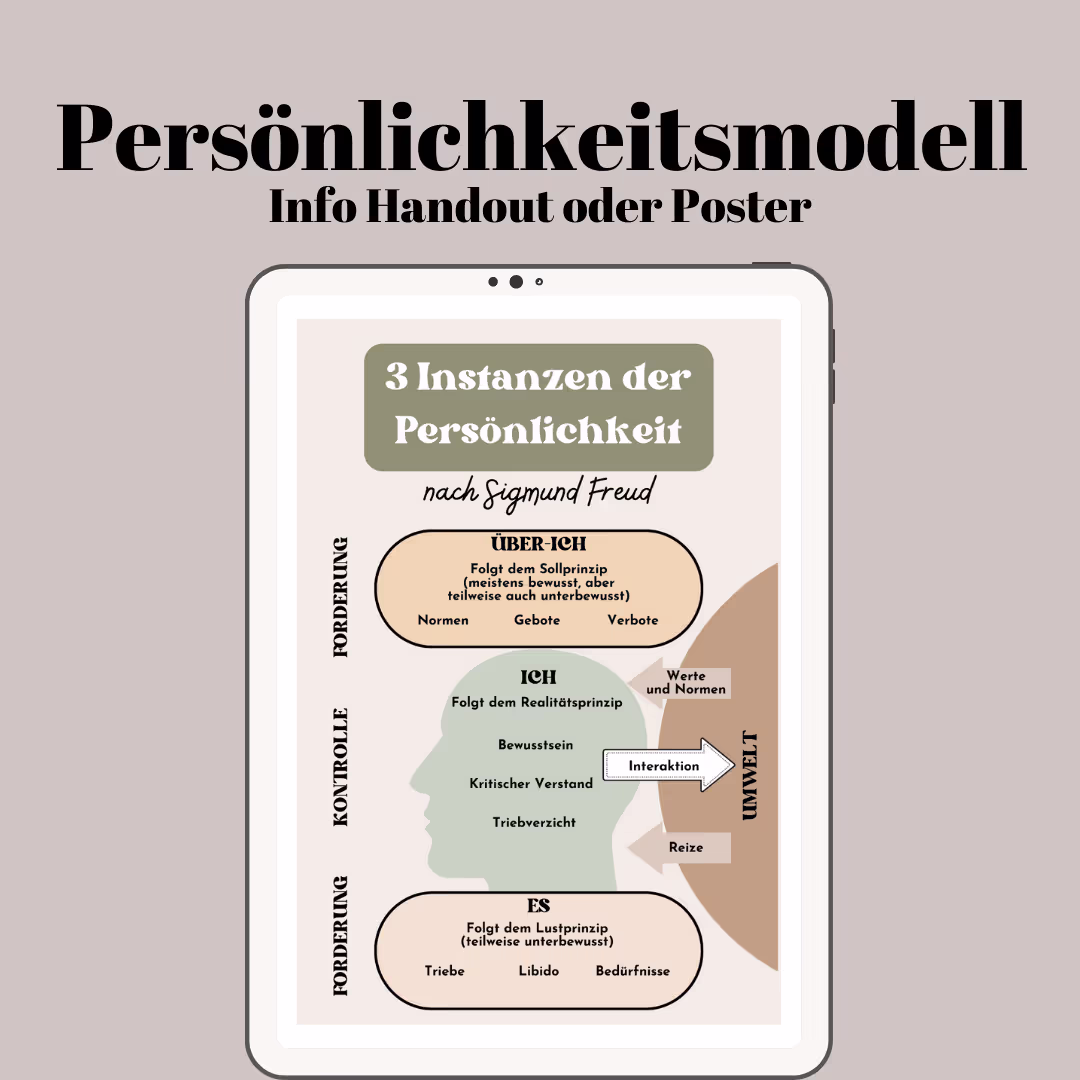 Persönlichkeitsmodell
Info Handout oder Poster

3 Instanzen der Persönlichkeit

nach Sigmund Freud

FORDERUNG

ÜBER-ICH
Folgt dem Sollprinzip
(meistens bewusst, aber teilweise auch unterbewusst)

Normen Gebote Verbote

KONTROLLE

ICH
Folgt dem Realitätsprinzip

Bewusstsein

Kritischer Verstand

Triebverzicht

Werte und Normen

Interaktion

Reize

UMWELT

FORDERUNG

ES
Folgt dem Lustprinzip
(teilweise unterbewusst)

Triebe Libido Bedürfnisse